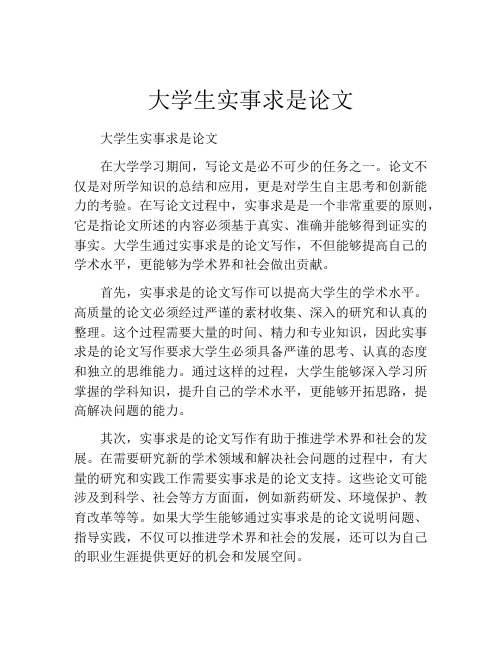 大学生实事求是论文

大学生实事求是论文

在大学学习期间，写论文是必不可少的任务之一。论文不仅是对所学知识的总结和应用，更是对学生自主思考和创新能力的考验。在写论文过程中，实事求是是一个非常重要的原则，它是指论文所述的内容必须基于真实、准确并能够得到证实的事实。大学生通过实事求是的论文写作，不但能够提高自己的学术水平，更能够为学术界和社会做出贡献。

首先，实事求是的论文写作可以提高大学生的学术水平。高质量的论文必须经过严谨的素材收集、深入的研究和认真的整理。这个过程需要大量的时间、精力和专业知识，因此实事求是的论文写作要求大学生必须具备严谨的思考、认真的态度和独立的思维能力。通过这样的过程，大学生能够深入学习所掌握的学科知识，提升自己的学术水平，更能够开拓思路，提高解决问题的能力。

其次，实事求是的论文写作有助于推进学术界和社会的发展。在需要研究新的学术领域和解决社会问题的过程中，有大量的研究和实践工作需要实事求是的论文支持。这些论文可能涉及到科学、社会等方方面面，例如新药研发、环境保护、教育改革等等。如果大学生能够通过实事求是的论文说明问题、指导实践，不仅可以推进学术界和社会的发展，还可以为自己的职业生涯提供更好的机会和发展空间。